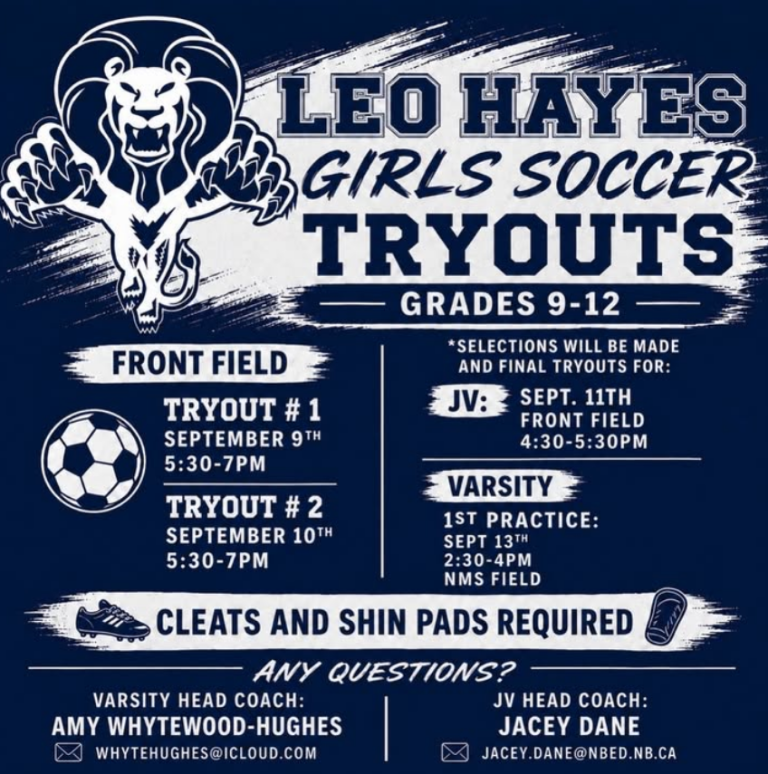 LEO HAYES
GIRLS SOCCER
TRYOUTS

GRADES 9-12

FRONT FIELD

TRYOUT # 1
SEPTEMBER 9TH
5:30-7PM

TRYOUT # 2
SEPTEMBER 10TH
5:30-7PM

*SELECTIONS WILL BE MADE AND FINAL TRYOUTS FOR:

JV: SEPT. 11TH
FRONT FIELD
4:30-5:30PM

VARSITY
1ST PRACTICE:
SEPT 13TH
2:30-4PM
NMS FIELD

CLEATS AND SHIN PADS REQUIRED

ANY QUESTIONS?

VARSITY HEAD COACH:
AMY WHYTEWOOD-HUGHES
WHYTEHUGHES@ICLOUD.COM

JV HEAD COACH:
JACEY DANE
JACEY.DANE@NBED.NB.CA